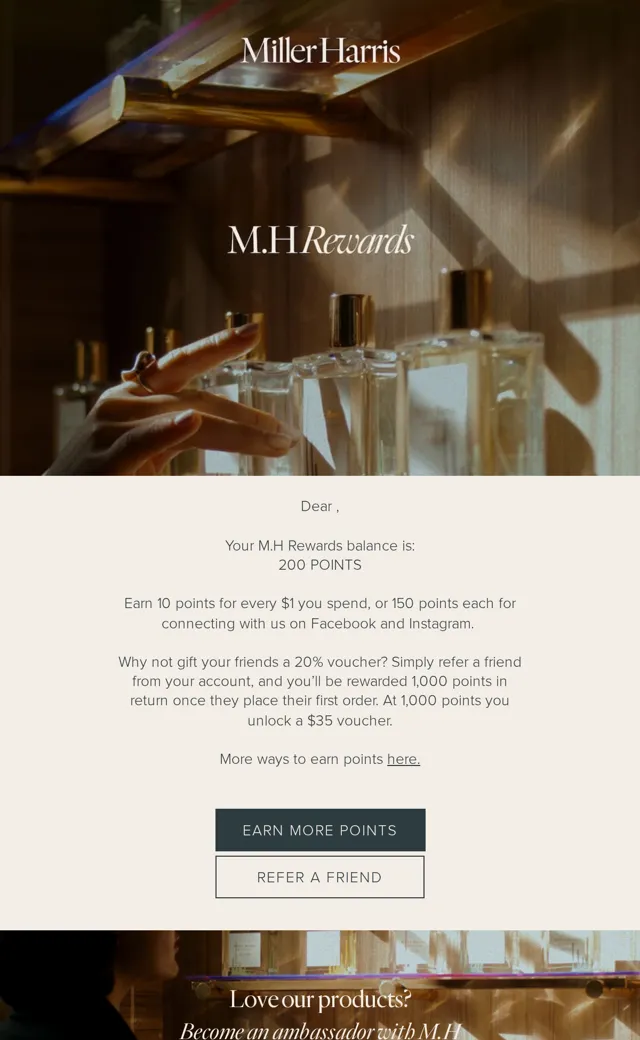 Miller Harris

M.H Rewards

Dear ,

Your M.H Rewards balance is:
200 POINTS

Earn 10 points for every $1 you spend, or 150 points each for connecting with us on Facebook and Instagram.

Why not gift your friends a 20% voucher? Simply refer a friend from your account, and you'll be rewarded 1,000 points in return once they place their first order. At 1,000 points you unlock a $35 voucher.

More ways to earn points here.

EARN MORE POINTS

REFER A FRIEND

Love our products?

Become an ambassador with M.H